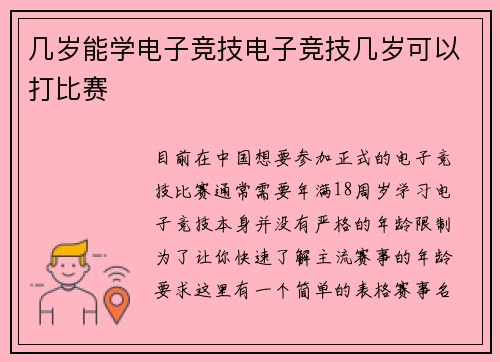 几岁能学电子竞技电子竞技几岁可以打比赛

目前在中国想要参加正式的电子竞技比赛通常需要年满18周岁学习电子竞技本身并没有严格的年龄限制为了让你快速了解主流赛事的年龄要求这里有一个简单的表格赛事名